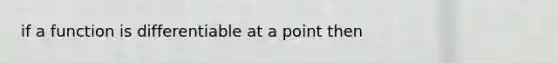 if a function is differentiable at a point then